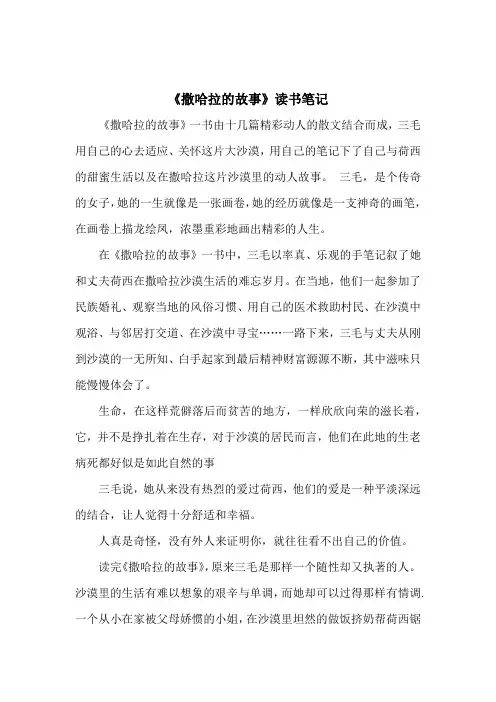 《撒哈拉的故事》读书笔记

《撒哈拉的故事》一书由十几篇精彩动人的散文结合而成，三毛用自己的心去适应、关怀这片大沙漠，用自己的笔记下了自己与荷西的甜蜜生活以及在撒哈拉这片沙漠里的动人故事。 三毛，是个传奇的女子，她的一生就像是一张画卷，她的经历就像是一支神奇的画笔，在画卷上描龙绘凤，浓墨重彩地画出精彩的人生。

在《撒哈拉的故事》一书中，三毛以率真、乐观的手笔记叙了她和丈夫荷西在撒哈拉沙漠生活的难忘岁月。在当地，他们一起参加了民族婚礼、观察当地的风俗习惯、用自己的医术救助村民、在沙漠中观浴、与邻居打交道、在沙漠中寻宝……一路下来，三毛与丈夫从刚到沙漠的一无所知、白手起家到最后精神财富源源不断，其中滋味只能慢慢体会了。

生命，在这样荒僻落后而贫苦的地方，一样欣欣向荣的滋长着，它，并不是挣扎着在生存，对于沙漠的居民而言，他们在此地的生老病死都好似是如此自然的事

三毛说，她从来没有热烈的爱过荷西，他们的爱是一种平淡深远的结合，让人觉得十分舒适和幸福。

人真是奇怪，没有外人来证明你，就往往看不出自己的价值。

读完《撒哈拉的故事》，原来三毛是那样一个随性却又执著的人。沙漠里的生活有难以想象的艰辛与单调，而她却可以过得那样有情调.一个从小在家被父母娇惯的小姐，在沙漠里坦然的做饭挤奶帮荷西锯